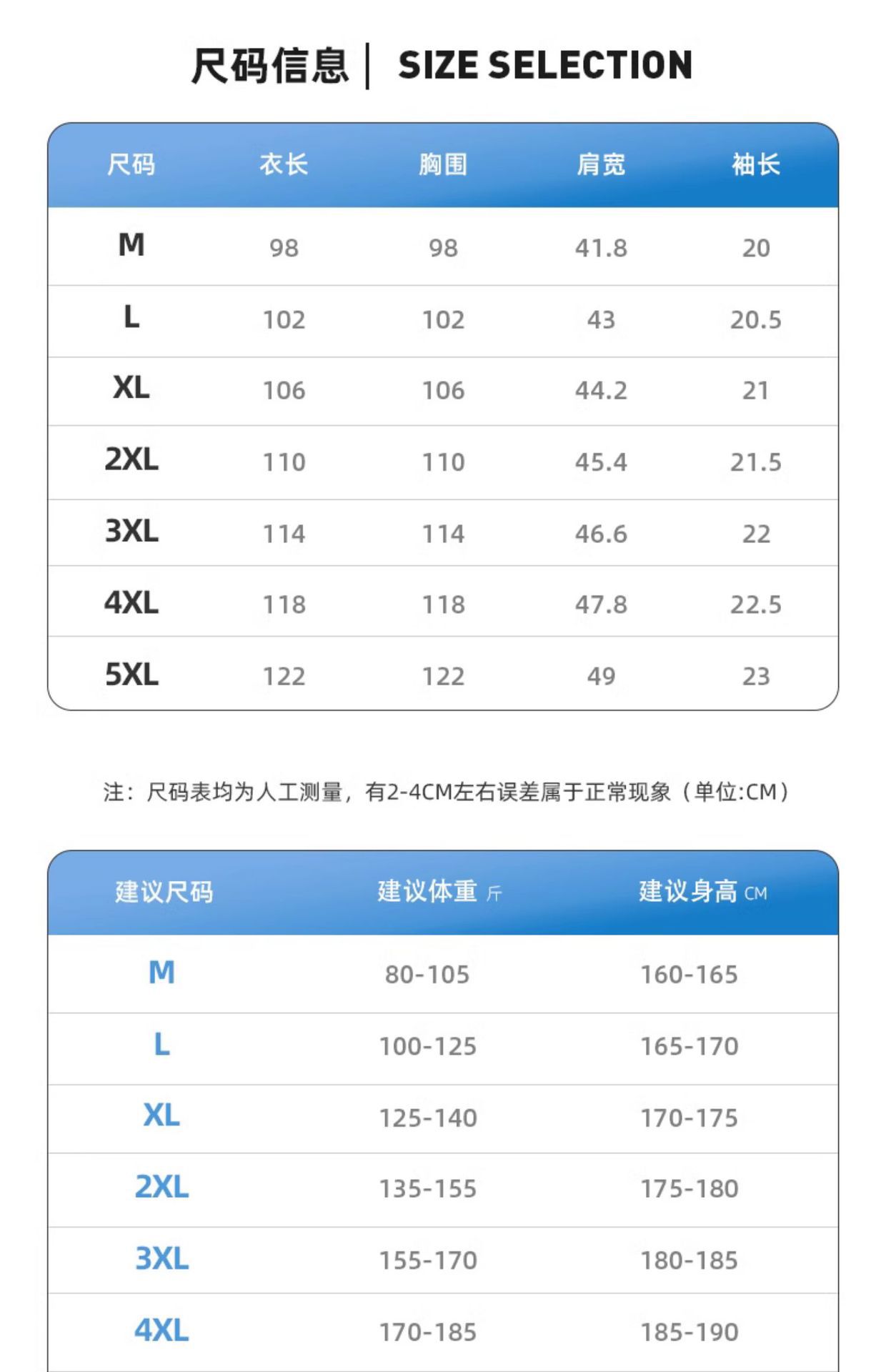 尺码信息 | SIZE SELECTION

| 尺码 | 衣长 | 胸围 | 肩宽 | 袖长 |
|---|---|---|---|---|
| M | 98 | 98 | 41.8 | 20 |
| L | 102 | 102 | 43 | 20.5 |
| XL | 106 | 106 | 44.2 | 21 |
| 2XL | 110 | 110 | 45.4 | 21.5 |
| 3XL | 114 | 114 | 46.6 | 22 |
| 4XL | 118 | 118 | 47.8 | 22.5 |
| 5XL | 122 | 122 | 49 | 23 |

注：尺码表均为人工测量，有2-4CM左右误差属于正常现象（单位:CM）

| 建议尺码 | 建议体重 斤 | 建议身高 CM |
|---|---|---|
| M | 80-105 | 160-165 |
| L | 100-125 | 165-170 |
| XL | 125-140 | 170-175 |
| 2XL | 135-155 | 175-180 |
| 3XL | 155-170 | 180-185 |
| 4XL | 170-185 | 185-190 |